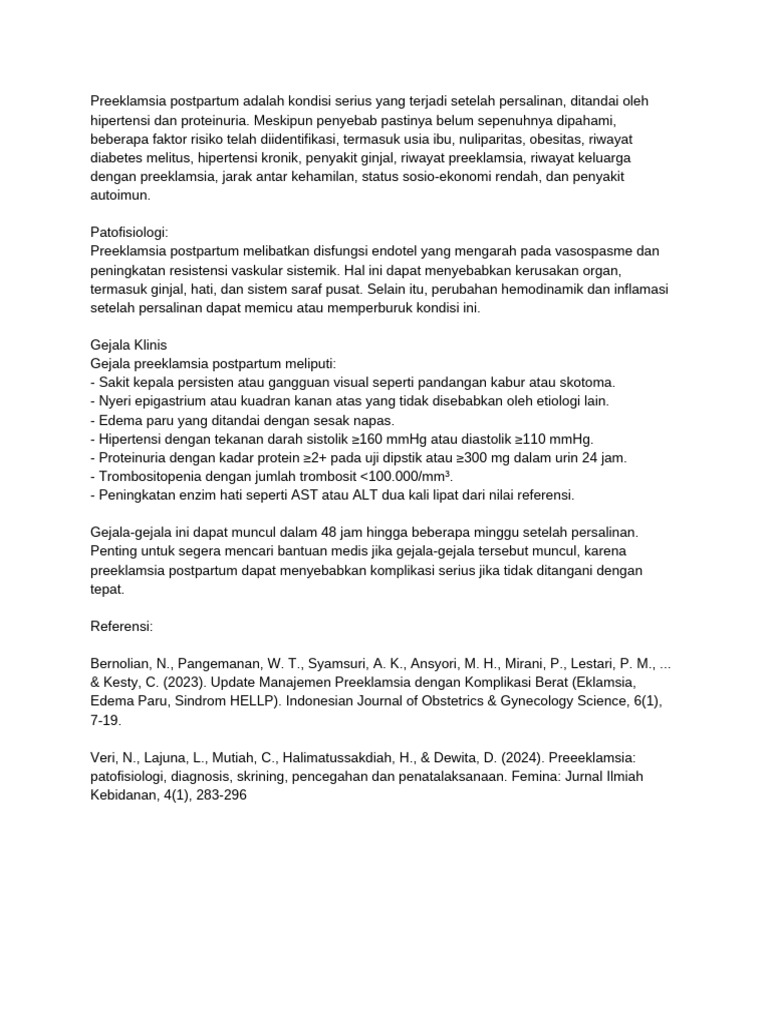 Preeklamsia postpartum adalah kondisi serius yang terjadi setelah persalinan, ditandai oleh hipertensi dan proteinuria. Meskipun penyebab pastinya belum sepenuhnya dipahami, beberapa faktor risiko telah diidentifikasi, termasuk usia ibu, nuliparitas, obesitas, riwayat diabetes melitus, hipertensi kronik, penyakit ginjal, riwayat preeklamsia, riwayat keluarga dengan preeklamsia, jarak antar kehamilan, status sosio-ekonomi rendah, dan penyakit autoimun.

Patofisiologi:
Preeklamsia postpartum melibatkan disfungsi endotel yang mengarah pada vasospasme dan peningkatan resistensi vaskular sistemik. Hal ini dapat menyebabkan kerusakan organ, termasuk ginjal, hati, dan sistem saraf pusat. Selain itu, perubahan hemodinamik dan inflamasi setelah persalinan dapat memicu atau memperburuk kondisi ini.

Gejala Klinis
Gejala preeklamsia postpartum meliputi:
- Sakit kepala persisten atau gangguan visual seperti pandangan kabur atau skotoma.
- Nyeri epigastrium atau kuadran kanan atas yang tidak disebabkan oleh etiologi lain.
- Edema paru yang ditandai dengan sesak napas.
- Hipertensi dengan tekanan darah sistolik ≥160 mmHg atau diastolik ≥110 mmHg.
- Proteinuria dengan kadar protein ≥2+ pada uji dipstik atau ≥300 mg dalam urin 24 jam.
- Trombositopenia dengan jumlah trombosit <100.000/mm³.
- Peningkatan enzim hati seperti AST atau ALT dua kali lipat dari nilai referensi.

Gejala-gejala ini dapat muncul dalam 48 jam hingga beberapa minggu setelah persalinan. Penting untuk segera mencari bantuan medis jika gejala-gejala tersebut muncul, karena preeklamsia postpartum dapat menyebabkan komplikasi serius jika tidak ditangani dengan tepat.

Referensi:

Bernolian, N., Pangemanan, W. T., Syamsuri, A. K., Ansyori, M. H., Mirani, P., Lestari, P. M., ... & Kesty, C. (2023). Update Manajemen Preeklamsia dengan Komplikasi Berat (Eklamsia, Edema Paru, Sindrom HELLP). Indonesian Journal of Obstetrics & Gynecology Science, 6(1), 7-19.

Veri, N., Lajuna, L., Mutiah, C., Halimatussakdiah, H., & Dewita, D. (2024). Preeeklamsia: patofisiologi, diagnosis, skrining, pencegahan dan penatalaksanaan. Femina: Jurnal Ilmiah Kebidanan, 4(1), 283-296